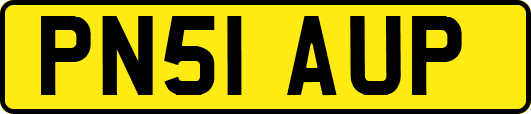 PN51 AUP